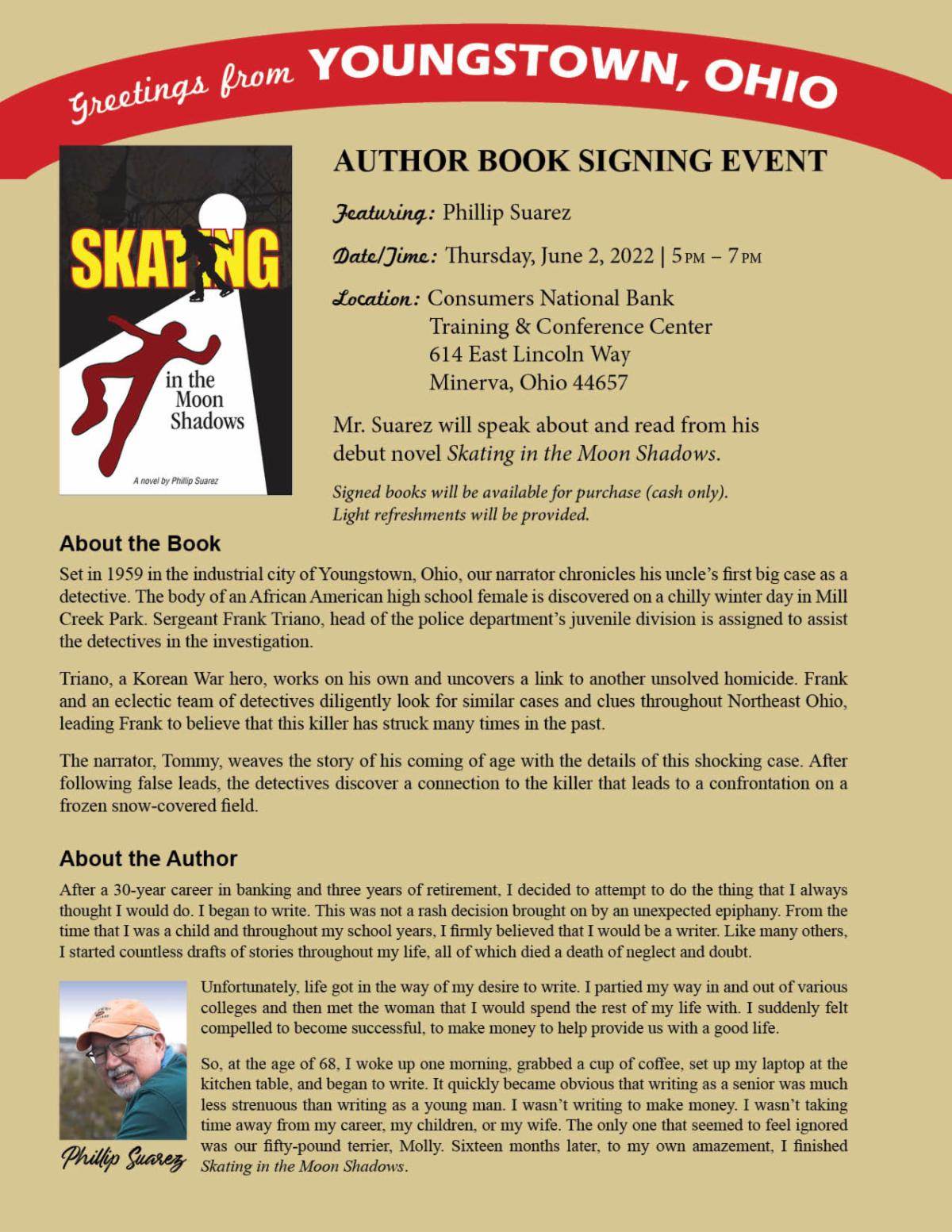 Greetings from YOUNGSTOWN, OHIO

SKATING

in the Moon Shadows

A novel by Phillip Suarez

AUTHOR BOOK SIGNING EVENT

Featuring: Phillip Suarez

Date/Time: Thursday, June 2, 2022 | 5 PM – 7 PM

Location: Consumers National Bank
Training & Conference Center
614 East Lincoln Way
Minerva, Ohio 44657

Mr. Suarez will speak about and read from his debut novel Skating in the Moon Shadows.

Signed books will be available for purchase (cash only).
Light refreshments will be provided.

About the Book

Set in 1959 in the industrial city of Youngstown, Ohio, our narrator chronicles his uncle's first big case as a detective. The body of an African American high school female is discovered on a chilly winter day in Mill Creek Park. Sergeant Frank Triano, head of the police department's juvenile division is assigned to assist the detectives in the investigation.

Triano, a Korean War hero, works on his own and uncovers a link to another unsolved homicide. Frank and an eclectic team of detectives diligently look for similar cases and clues throughout Northeast Ohio, leading Frank to believe that this killer has struck many times in the past.

The narrator, Tommy, weaves the story of his coming of age with the details of this shocking case. After following false leads, the detectives discover a connection to the killer that leads to a confrontation on a frozen snow-covered field.

About the Author

After a 30-year career in banking and three years of retirement, I decided to attempt to do the thing that I always thought I would do. I began to write. This was not a rash decision brought on by an unexpected epiphany. From the time that I was a child and throughout my school years, I firmly believed that I would be a writer. Like many others, I started countless drafts of stories throughout my life, all of which died a death of neglect and doubt.

Unfortunately, life got in the way of my desire to write. I partied my way in and out of various colleges and then met the woman that I would spend the rest of my life with. I suddenly felt compelled to become successful, to make money to help provide us with a good life.

So, at the age of 68, I woke up one morning, grabbed a cup of coffee, set up my laptop at the kitchen table, and began to write. It quickly became obvious that writing as a senior was much less strenuous than writing as a young man. I wasn't writing to make money. I wasn't taking time away from my career, my children, or my wife. The only one that seemed to feel ignored was our fifty-pound terrier, Molly. Sixteen months later, to my own amazement, I finished Skating in the Moon Shadows.

Phillip Suarez